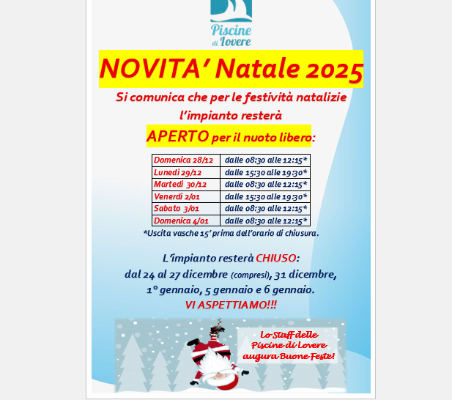 Piscine di Lovere

NOVITA' Natale 2025

Si comunica che per le festività natalizie l'impianto resterà

APERTO per il nuoto libero:

| Domenica 28/12 | dalle 08:30 alle 12:15* |
|---|---|
| Lunedì 29/12 | dalle 15:30 alle 19:30* |
| Martedì 30/12 | dalle 08:30 alle 12:15* |
| Venerdì 2/01 | dalle 15:30 alle 19:30* |
| Sabato 3/01 | dalle 08:30 alle 12:15* |
| Domenica 4/01 | dalle 08:30 alle 12:15* |

*Uscita vasche 15' prima dell'orario di chiusura.

L'impianto resterà CHIUSO:
dal 24 al 27 dicembre (compresi), 31 dicembre,
1° gennaio, 5 gennaio e 6 gennaio.
VI ASPETTIAMO!!!

Lo Staff delle Piscine di Lovere augura Buone Feste!